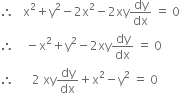 $\therefore \quad x^2 + y^2 - 2x^2 - 2xy\frac{dy}{dx} = 0$

$\therefore \quad -x^2 + y^2 - 2xy\frac{dy}{dx} = 0$

$\therefore \quad 2xy\frac{dy}{dx} + x^2 - y^2 = 0$